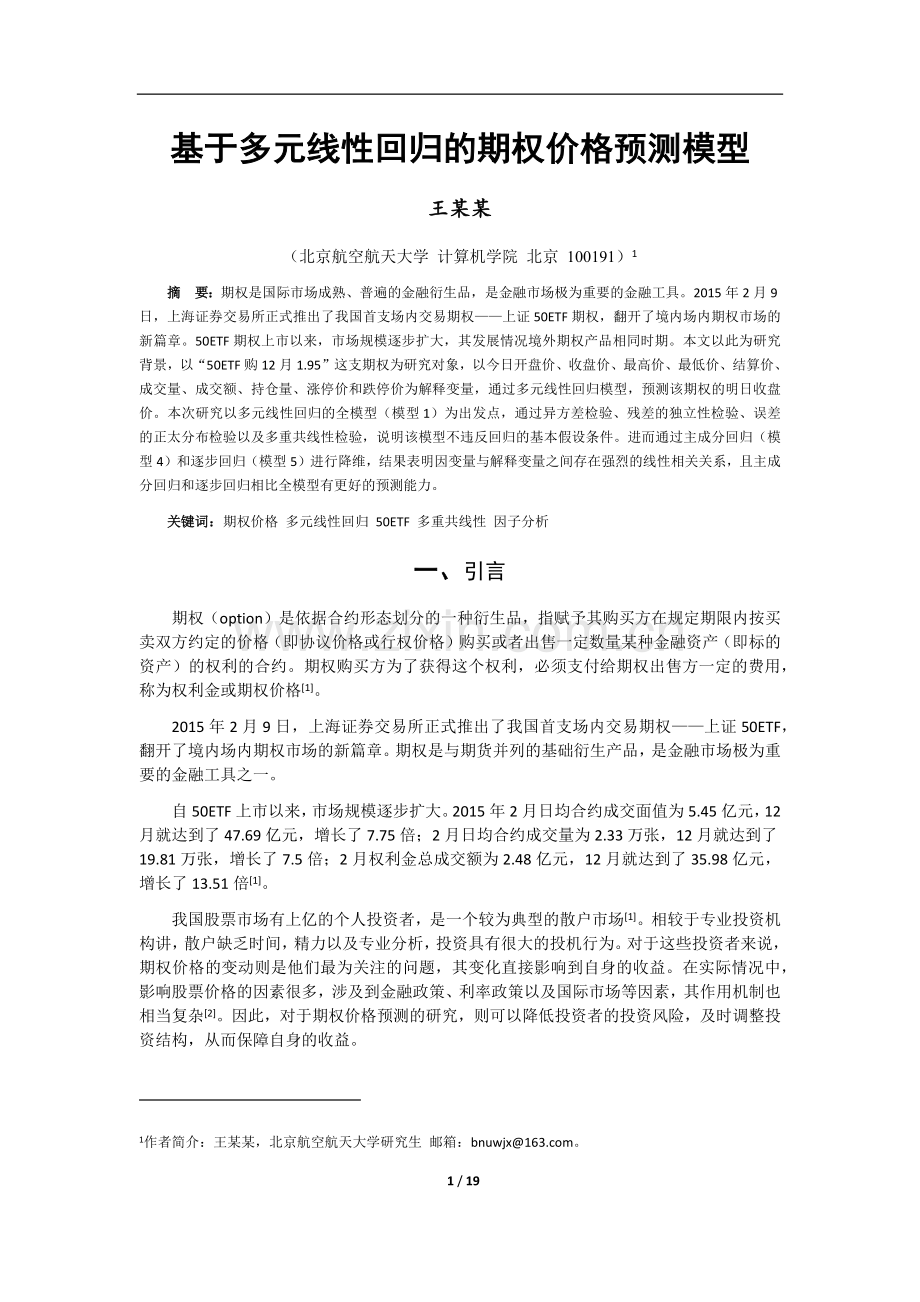 基于多元线性回归的期权价格预测模型

王某某

（北京航空航天大学 计算机学院 北京 100191）$^{1}$

摘 要：期权是国际市场成熟、普遍的金融衍生品，是金融市场极为重要的金融工具。2015年2月9日，上海证券交易所正式推出了我国首支场内交易期权——上证50ETF期权，翻开了境内场内期权市场的新篇章。50ETF期权上市以来，市场规模逐步扩大，其发展情况境外期权产品相同时期。本文以此为研究背景，以“50ETF购12月1.95”这支期权为研究对象，以今日开盘价、收盘价、最高价、最低价、结算价、成交量、成交额、持仓量、涨停价和跌停价为解释变量，通过多元线性回归模型，预测该期权的明日收盘价。本次研究以多元线性回归的全模型（模型1）为出发点，通过异方差检验、残差的独立性检验、误差的正太分布检验以及多重共线性检验，说明该模型不违反回归的基本假设条件。进而通过主成分回归（模型4）和逐步回归（模型5）进行降维，结果表明因变量与解释变量之间存在强烈的线性相关关系，且主成分回归和逐步回归相比全模型有更好的预测能力。

关键词：期权价格 多元线性回归 50ETF 多重共线性 因子分析

一、引言

期权（option）是依据合约形态划分的一种衍生品，指赋予其购买方在规定期限内按买卖双方约定的价格（即协议价格或行权价格）购买或者出售一定数量某种金融资产（即标的资产）的权利的合约。期权购买方为了获得这个权利，必须支付给期权出售方一定的费用，称为权利金或期权价格$^{[1]}$。

2015年2月9日，上海证券交易所正式推出了我国首支场内交易期权——上证50ETF，翻开了境内场内期权市场的新篇章。期权是与期货并列的基础衍生产品，是金融市场极为重要的金融工具之一。

自50ETF上市以来，市场规模逐步扩大。2015年2月日均合约成交面值为5.45亿元，12月就达到了47.69亿元，增长了7.75倍；2月日均合约成交量为2.33万张，12月就达到了19.81万张，增长了7.5倍；2月权利金总成交额为2.48亿元，12月就达到了35.98亿元，增长了13.51倍$^{[1]}$。

我国股票市场有上亿的个人投资者，是一个较为典型的散户市场$^{[1]}$。相较于专业投资机构讲，散户缺乏时间，精力以及专业分析，投资具有很大的投机行为。对于这些投资者来说，期权价格的变动则是他们最为关注的问题，其变化直接影响到自身的收益。在实际情况中，影响股票价格的因素很多，涉及到金融政策、利率政策以及国际市场等因素，其作用机制也相当复杂$^{[2]}$。因此，对于期权价格预测的研究，则可以降低投资者的投资风险，及时调整投资结构，从而保障自身的收益。

$^{1}$作者简介：王某某，北京航空航天大学研究生 邮箱：bnuwjx@163.com。

1 / 19